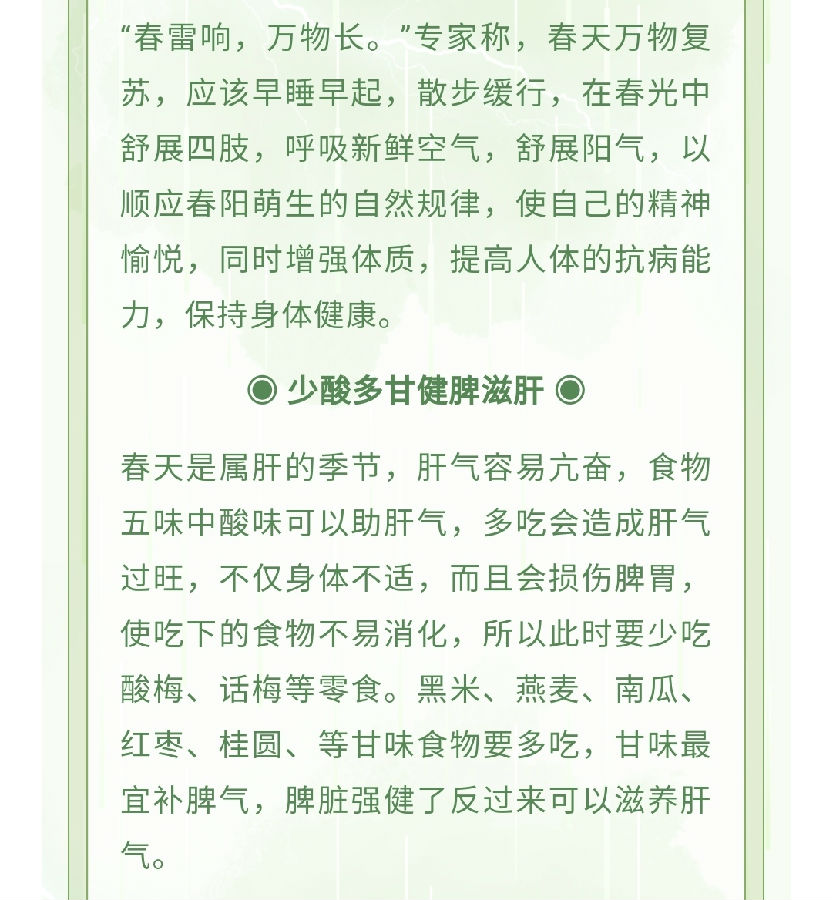 “春雷响，万物长。”专家称，春天万物复苏，应该早睡早起，散步缓行，在春光中舒展四肢，呼吸新鲜空气，舒展阳气，以顺应春阳萌生的自然规律，使自己的精神愉悦，同时增强体质，提高人体的抗病能力，保持身体健康。

◉ 少酸多甘健脾滋肝 ◉

春天是属肝的季节，肝气容易亢奋，食物五味中酸味可以助肝气，多吃会造成肝气过旺，不仅身体不适，而且会损伤脾胃，使吃下的食物不易消化，所以此时要少吃酸梅、话梅等零食。黑米、燕麦、南瓜、红枣、桂圆、等甘味食物要多吃，甘味最宜补脾气，脾脏强健了反过来可以滋养肝气。